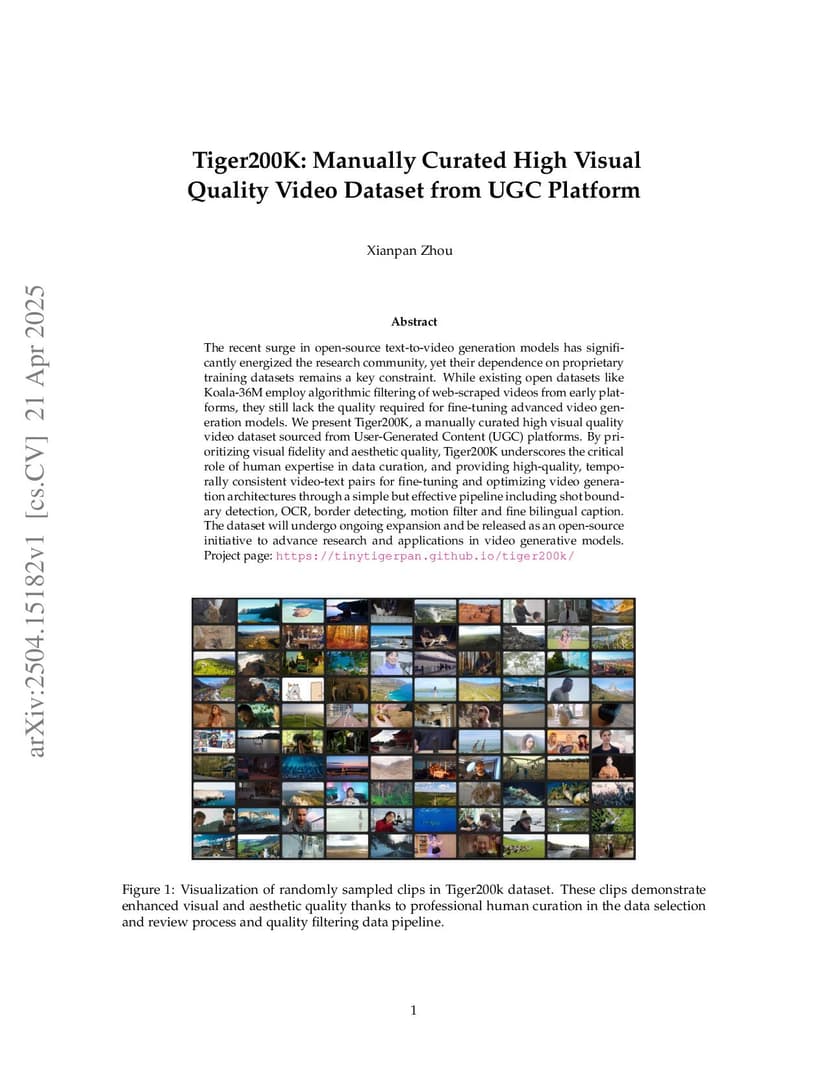 arXiv:2504.15182v1 [cs.CV] 21 Apr 2025

Tiger200K: Manually Curated High Visual Quality Video Dataset from UGC Platform

Xianpan Zhou

Abstract

The recent surge in open-source text-to-video generation models has significantly energized the research community, yet their dependence on proprietary training datasets remains a key constraint. While existing open datasets like Koala-36M employ algorithmic filtering of web-scraped videos from early platforms, they still lack the quality required for fine-tuning advanced video generation models. We present Tiger200K, a manually curated high visual quality video dataset sourced from User-Generated Content (UGC) platforms. By prioritizing visual fidelity and aesthetic quality, Tiger200K underscores the critical role of human expertise in data curation, and providing high-quality, temporally consistent video-text pairs for fine-tuning and optimizing video generation architectures through a simple but effective pipeline including shot boundary detection, OCR, border detecting, motion filter and fine bilingual caption. The dataset will undergo ongoing expansion and be released as an open-source initiative to advance research and applications in video generative models. Project page: https://tinytigerpan.github.io/tiger200k/

Figure 1: Visualization of randomly sampled clips in Tiger200k dataset. These clips demonstrate enhanced visual and aesthetic quality thanks to professional human curation in the data selection and review process and quality filtering data pipeline.

1